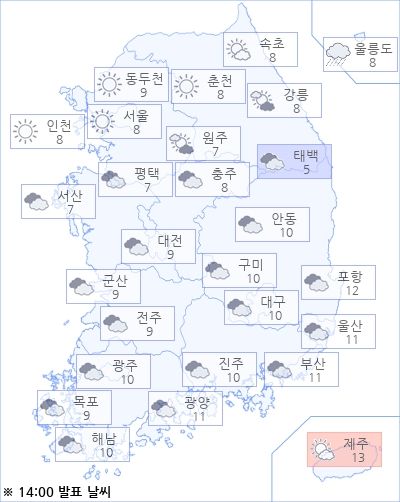 속초
8

울릉도
8

동두천
9

춘천
8

강릉
8

인천
8

서울
8

원주
7

태백
5

평택
7

충주
8

서산
7

안동
10

대전
9

구미
10

포항
12

군산
9

대구
10

전주
9

울산
11

광주
10

진주
10

부산
11

목포
9

광양
11

해남
10

제주
13

※ 14:00 발표 날씨